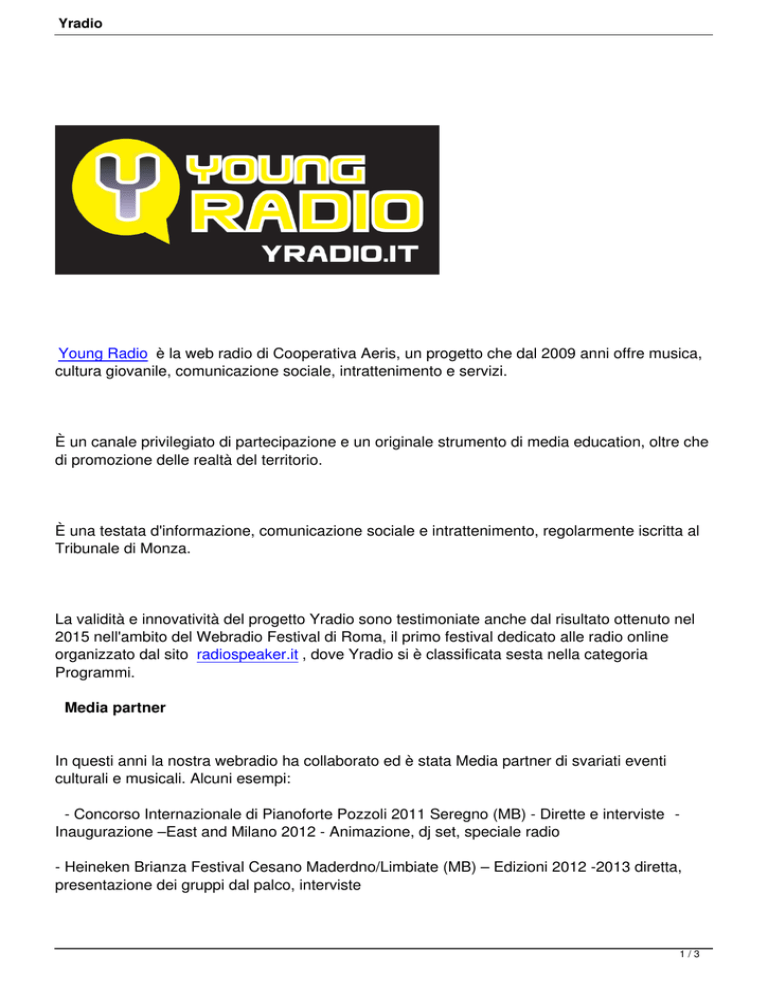 Yradio

Y YOUNG RADIO
YRADIO.IT

Young Radio è la web radio di Cooperativa Aeris, un progetto che dal 2009 anni offre musica, cultura giovanile, comunicazione sociale, intrattenimento e servizi.

È un canale privilegiato di partecipazione e un originale strumento di media education, oltre che di promozione delle realtà del territorio.

È una testata d'informazione, comunicazione sociale e intrattenimento, regolarmente iscritta al Tribunale di Monza.

La validità e innovatività del progetto Yradio sono testimoniate anche dal risultato ottenuto nel 2015 nell'ambito del Webradio Festival di Roma, il primo festival dedicato alle radio online organizzato dal sito radiospeaker.it , dove Yradio si è classificata sesta nella categoria Programmi.

Media partner

In questi anni la nostra webradio ha collaborato ed è stata Media partner di svariati eventi culturali e musicali. Alcuni esempi:

- Concorso Internazionale di Pianoforte Pozzoli 2011 Seregno (MB) - Dirette e interviste - Inaugurazione –East and Milano 2012 - Animazione, dj set, speciale radio

- Heineken Brianza Festival Cesano Maderdno/Limbiate (MB) – Edizioni 2012 -2013 diretta, presentazione dei gruppi dal palco, interviste

1 / 3